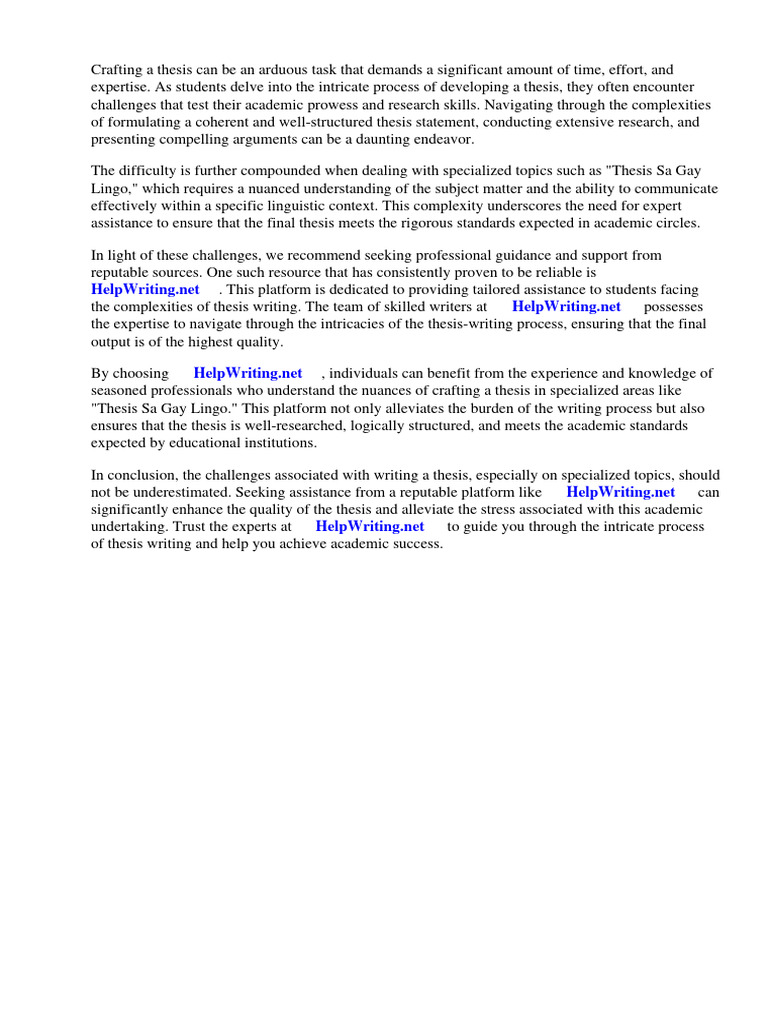 Crafting a thesis can be an arduous task that demands a significant amount of time, effort, and expertise. As students delve into the intricate process of developing a thesis, they often encounter challenges that test their academic prowess and research skills. Navigating through the complexities of formulating a coherent and well-structured thesis statement, conducting extensive research, and presenting compelling arguments can be a daunting endeavor.

The difficulty is further compounded when dealing with specialized topics such as "Thesis Sa Gay Lingo," which requires a nuanced understanding of the subject matter and the ability to communicate effectively within a specific linguistic context. This complexity underscores the need for expert assistance to ensure that the final thesis meets the rigorous standards expected in academic circles.

In light of these challenges, we recommend seeking professional guidance and support from reputable sources. One such resource that has consistently proven to be reliable is HelpWriting.net . This platform is dedicated to providing tailored assistance to students facing the complexities of thesis writing. The team of skilled writers at HelpWriting.net possesses the expertise to navigate through the intricacies of the thesis-writing process, ensuring that the final output is of the highest quality.

By choosing HelpWriting.net , individuals can benefit from the experience and knowledge of seasoned professionals who understand the nuances of crafting a thesis in specialized areas like "Thesis Sa Gay Lingo." This platform not only alleviates the burden of the writing process but also ensures that the thesis is well-researched, logically structured, and meets the academic standards expected by educational institutions.

In conclusion, the challenges associated with writing a thesis, especially on specialized topics, should not be underestimated. Seeking assistance from a reputable platform like HelpWriting.net can significantly enhance the quality of the thesis and alleviate the stress associated with this academic undertaking. Trust the experts at HelpWriting.net to guide you through the intricate process of thesis writing and help you achieve academic success.